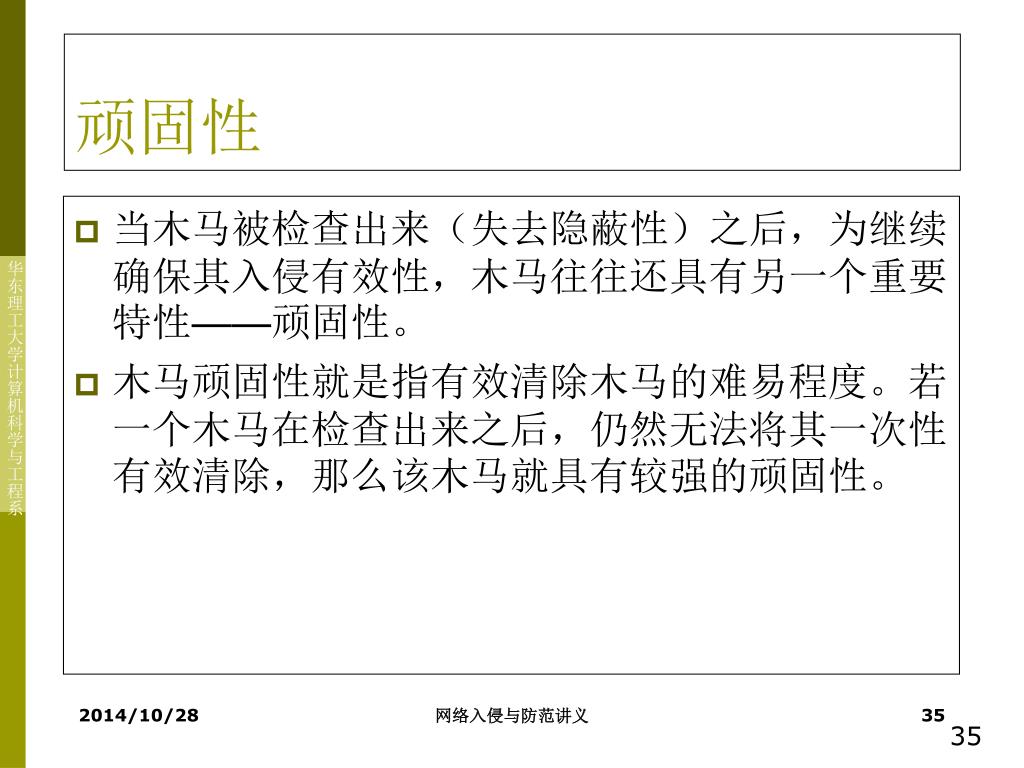 华东理工大学计算机科学与工程系

顽固性

当木马被检查出来（失去隐蔽性）之后，为继续确保其入侵有效性，木马往往还具有另一个重要特性——顽固性。

木马顽固性就是指有效清除木马的难易程度。若一个木马在检查出来之后，仍然无法将其一次性有效清除，那么该木马就具有较强的顽固性。

2014/10/28 网络入侵与防范讲义 35

35